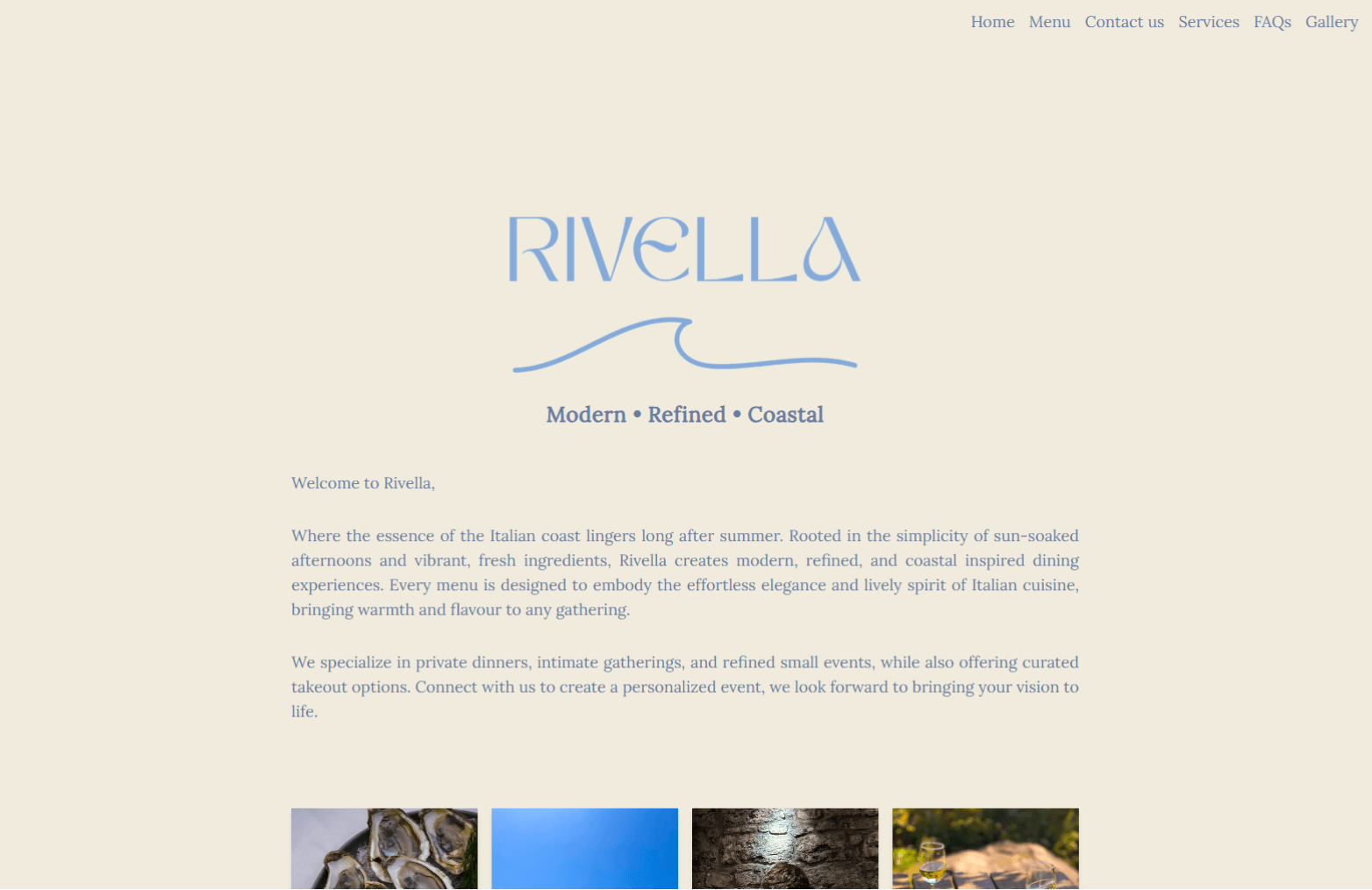 Home Menu Contact us Services FAQs Gallery

RIVELLA

Modern • Refined • Coastal

Welcome to Rivella,

Where the essence of the Italian coast lingers long after summer. Rooted in the simplicity of sun-soaked afternoons and vibrant, fresh ingredients, Rivella creates modern, refined, and coastal inspired dining experiences. Every menu is designed to embody the effortless elegance and lively spirit of Italian cuisine, bringing warmth and flavour to any gathering.

We specialize in private dinners, intimate gatherings, and refined small events, while also offering curated takeout options. Connect with us to create a personalized event, we look forward to bringing your vision to life.